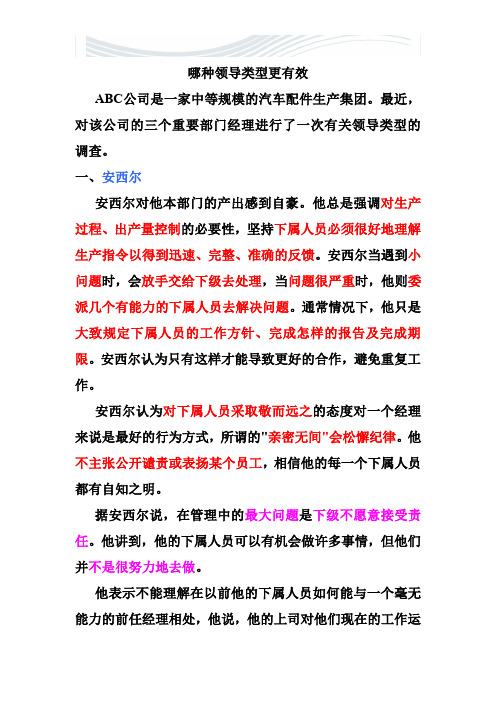 哪种领导类型更有效

ABC公司是一家中等规模的汽车配件生产集团。最近，对该公司的三个重要部门经理进行了一次有关领导类型的调查。

一、安西尔

安西尔对他本部门的产出感到自豪。他总是强调对生产过程、出产量控制的必要性，坚持下属人员必须很好地理解生产指令以得到迅速、完整、准确的反馈。安西尔当遇到小问题时，会放手交给下级去处理，当问题很严重时，他则委派几个有能力的下属人员去解决问题。通常情况下，他只是大致规定下属人员的工作方针、完成怎样的报告及完成期限。安西尔认为只有这样才能导致更好的合作，避免重复工作。

安西尔认为对下属人员采取敬而远之的态度对一个经理来说是最好的行为方式，所谓的"亲密无间"会松懈纪律。他不主张公开谴责或表扬某个员工，相信他的每一个下属人员都有自知之明。

据安西尔说，在管理中的最大问题是下级不愿意接受责任。他讲到，他的下属人员可以有机会做许多事情，但他们并不是很努力地去做。

他表示不能理解在以前他的下属人员如何能与一个毫无能力的前任经理相处，他说，他的上司对他们现在的工作运